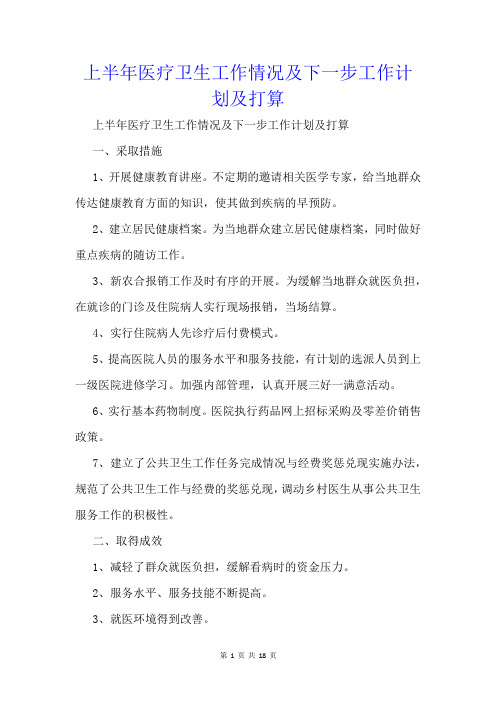 上半年医疗卫生工作情况及下一步工作计划及打算

上半年医疗卫生工作情况及下一步工作计划及打算

一、采取措施

1、开展健康教育讲座。不定期的邀请相关医学专家，给当地群众传达健康教育方面的知识，使其做到疾病的早预防。

2、建立居民健康档案。为当地群众建立居民健康档案，同时做好重点疾病的随访工作。

3、新农合报销工作及时有序的开展。为缓解当地群众就医负担，在就诊的门诊及住院病人实行现场报销，当场结算。

4、实行住院病人先诊疗后付费模式。

5、提高医院人员的服务水平和服务技能，有计划的选派人员到上一级医院进修学习。加强内部管理，认真开展三好一满意活动。

6、实行基本药物制度。医院执行药品网上招标采购及零差价销售政策。

7、建立了公共卫生工作任务完成情况与经费奖惩兑现实施办法，规范了公共卫生工作与经费的奖惩兑现，调动乡村医生从事公共卫生服务工作的积极性。

二、取得成效

1、减轻了群众就医负担，缓解看病时的资金压力。

2、服务水平、服务技能不断提高。

3、就医环境得到改善。

第 1 页 共 18 页